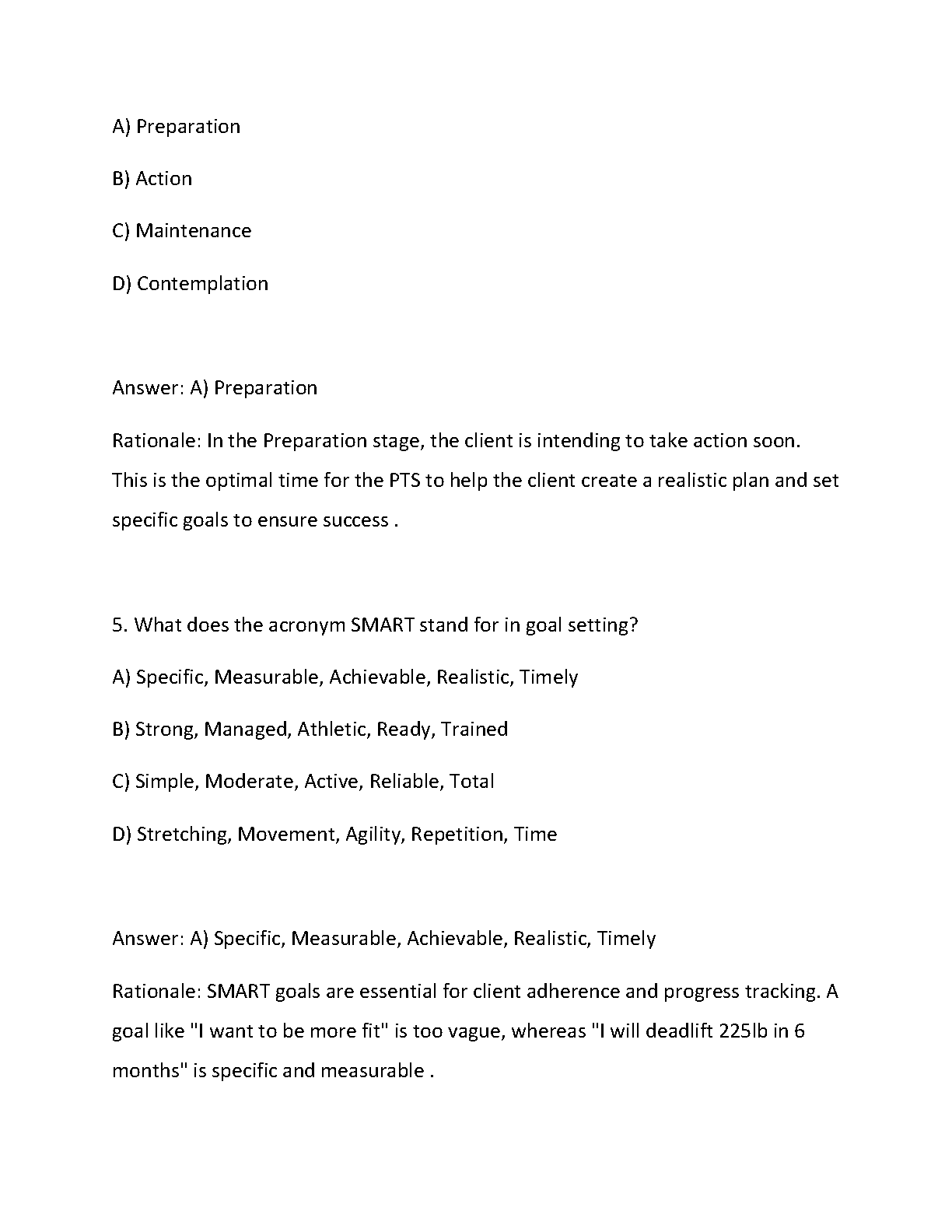 A) Preparation

B) Action

C) Maintenance

D) Contemplation

Answer: A) Preparation

Rationale: In the Preparation stage, the client is intending to take action soon. This is the optimal time for the PTS to help the client create a realistic plan and set specific goals to ensure success .

5. What does the acronym SMART stand for in goal setting?

A) Specific, Measurable, Achievable, Realistic, Timely

B) Strong, Managed, Athletic, Ready, Trained

C) Simple, Moderate, Active, Reliable, Total

D) Stretching, Movement, Agility, Repetition, Time

Answer: A) Specific, Measurable, Achievable, Realistic, Timely

Rationale: SMART goals are essential for client adherence and progress tracking. A goal like "I want to be more fit" is too vague, whereas "I will deadlift 225lb in 6 months" is specific and measurable .